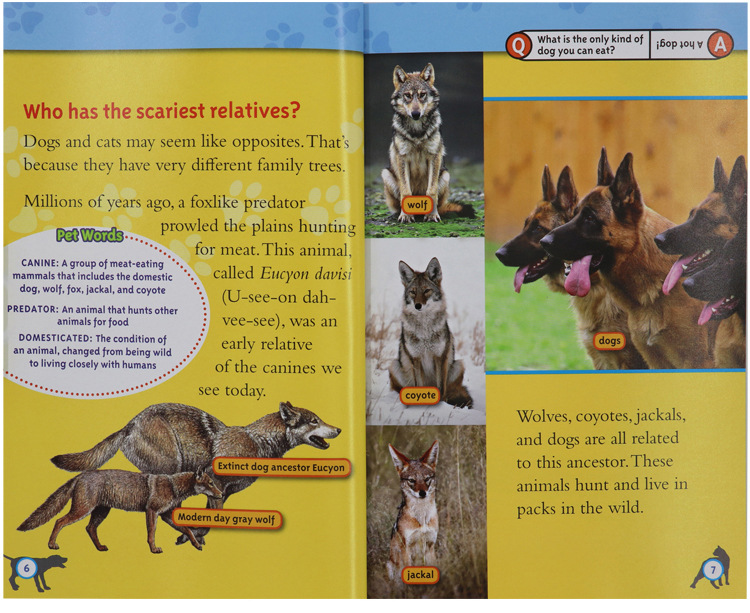 Who has the scariest relatives?

Dogs and cats may seem like opposites. That's because they have very different family trees.

Millions of years ago, a foxlike predator prowled the plains hunting for meat. This animal, called Eucyon davisi (U-see-on dah-vee-see), was an early relative of the canines we see today.

Pet Words

CANINE: A group of meat-eating mammals that includes the domestic dog, wolf, fox, jackal, and coyote

PREDATOR: An animal that hunts other animals for food

DOMESTICATED: The condition of an animal, changed from being wild to living closely with humans

Extinct dog ancestor Eucyon

Modern day gray wolf

6

Q What is the only kind of dog you can eat?

A A hot dog!

wolf

coyote

jackal

dogs

Wolves, coyotes, jackals, and dogs are all related to this ancestor. These animals hunt and live in packs in the wild.

7